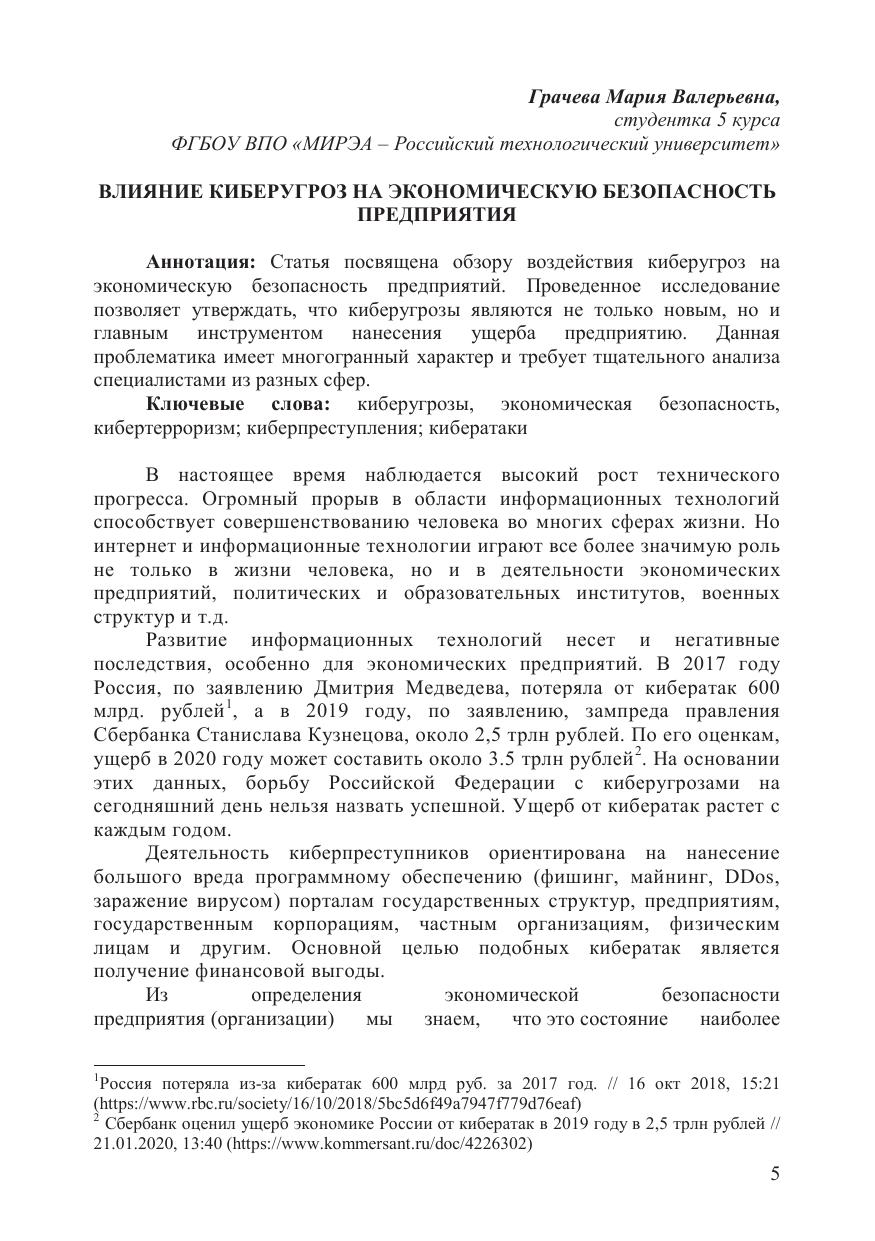 Грачева Мария Валерьевна,
студентка 5 курса
ФГБОУ ВПО «МИРЭА – Российский технологический университет»

ВЛИЯНИЕ КИБЕРУГРОЗ НА ЭКОНОМИЧЕСКУЮ БЕЗОПАСНОСТЬ ПРЕДПРИЯТИЯ

Аннотация: Статья посвящена обзору воздействия киберугроз на экономическую безопасность предприятий. Проведенное исследование позволяет утверждать, что киберугрозы являются не только новым, но и главным инструментом нанесения ущерба предприятию. Данная проблематика имеет многогранный характер и требует тщательного анализа специалистами из разных сфер.

Ключевые слова: киберугрозы, экономическая безопасность, кибертерроризм; киберпреступления; кибератаки

В настоящее время наблюдается высокий рост технического прогресса. Огромный прорыв в области информационных технологий способствует совершенствованию человека во многих сферах жизни. Но интернет и информационные технологии играют все более значимую роль не только в жизни человека, но и в деятельности экономических предприятий, политических и образовательных институтов, военных структур и т.д.

Развитие информационных технологий несет и негативные последствия, особенно для экономических предприятий. В 2017 году Россия, по заявлению Дмитрия Медведева, потеряла от кибератак 600 млрд. рублей$^1$, а в 2019 году, по заявлению, зампреда правления Сбербанка Станислава Кузнецова, около 2,5 трлн рублей. По его оценкам, ущерб в 2020 году может составить около 3.5 трлн рублей$^2$. На основании этих данных, борьбу Российской Федерации с киберугрозами на сегодняшний день нельзя назвать успешной. Ущерб от кибератак растет с каждым годом.

Деятельность киберпреступников ориентирована на нанесение большого вреда программному обеспечению (фишинг, майнинг, DDos, заражение вирусом) порталам государственных структур, предприятиям, государственным корпорациям, частным организациям, физическим лицам и другим. Основной целью подобных кибератак является получение финансовой выгоды.

Из определения экономической безопасности предприятия (организации) мы знаем, что это состояние наиболее

$^1$Россия потеряла из-за кибератак 600 млрд руб. за 2017 год. // 16 окт 2018, 15:21 (https://www.rbc.ru/society/16/10/2018/5bc5d6f49a7947f779d76eaf)
$^2$ Сбербанк оценил ущерб экономике России от кибератак в 2019 году в 2,5 трлн рублей // 21.01.2020, 13:40 (https://www.kommersant.ru/doc/4226302)

5